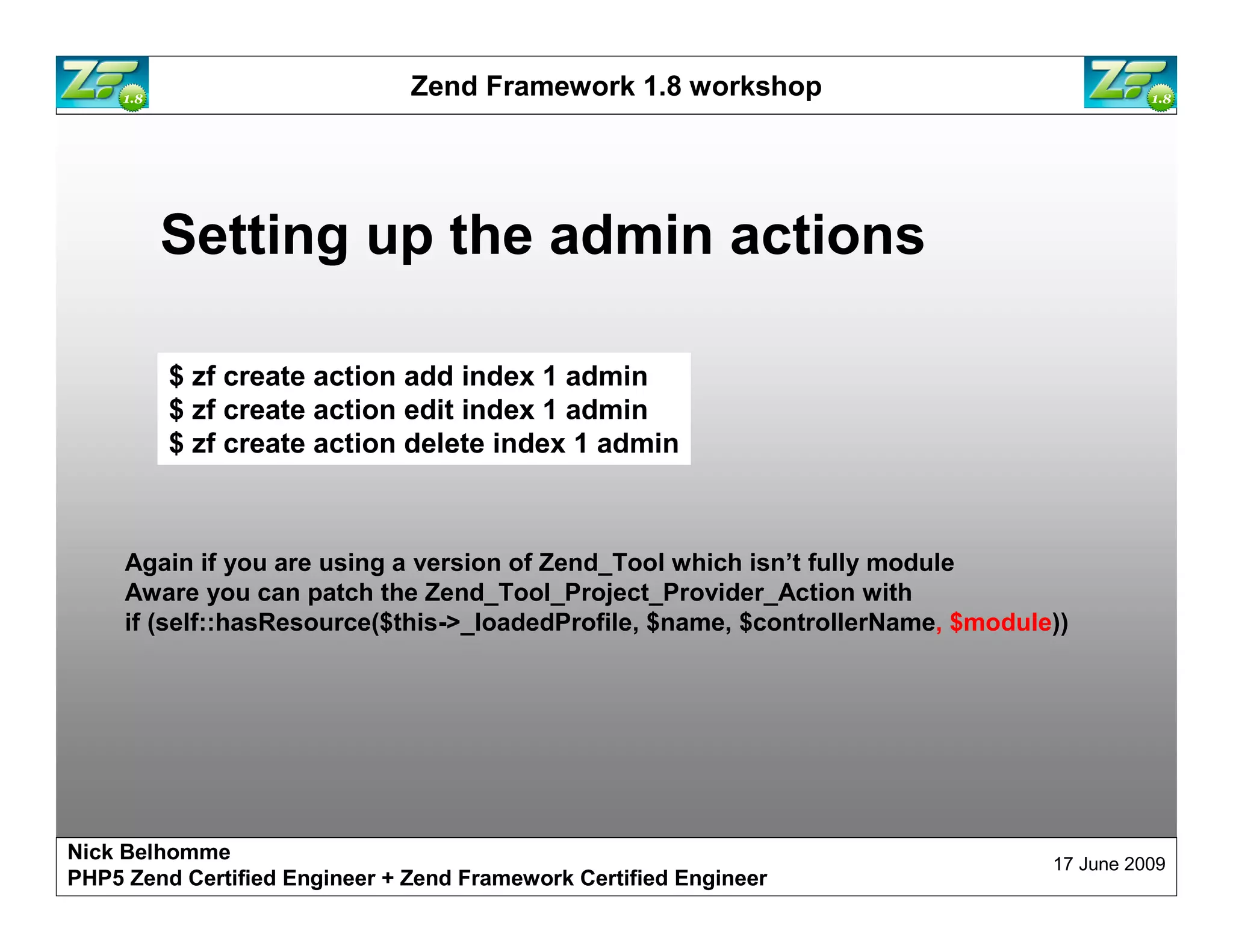 ZF 1.8

Zend Framework 1.8 workshop

ZF 1.8

Setting up the admin actions

\$ zf create action add index 1 admin
\$ zf create action edit index 1 admin
\$ zf create action delete index 1 admin

Again if you are using a version of Zend_Tool which isn't fully module Aware you can patch the Zend_Tool_Project_Provider_Action with if (self::hasResource(\$this->_loadedProfile, \$name, \$controllerName, \$module))

Nick Belhomme
PHP5 Zend Certified Engineer + Zend Framework Certified Engineer

17 June 2009